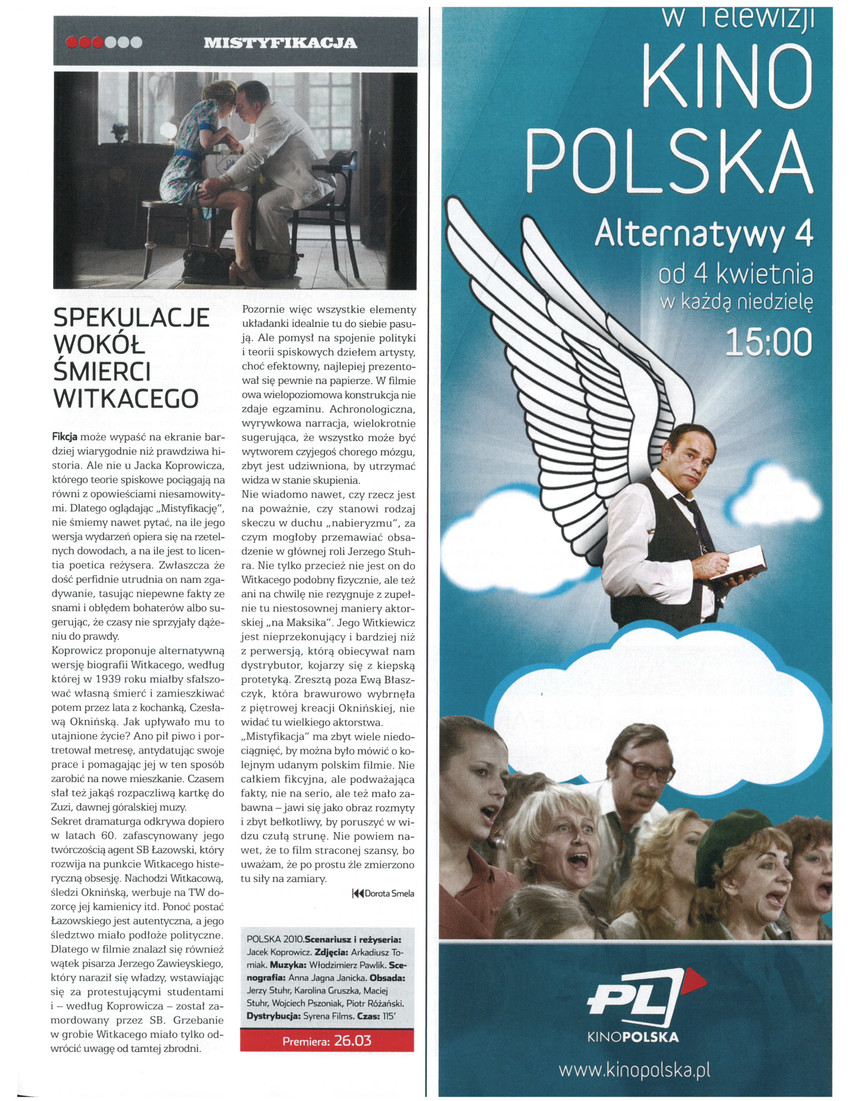 MISTYFIKACJA

SPEKULACJE WOKÓŁ ŚMIERCI WITKACEGO

**Fikcja** może wypaść na ekranie bardziej wiarygodnie niż prawdziwa historia. Ale nie u Jacka Koprowicza, którego teorie spiskowe pociągają na równi z opowieściami niesamowitymi. Dlatego oglądając „Mistyfikację", nie śmiemy nawet pytać, na ile jego wersja wydarzeń opiera się na rzetelnych dowodach, a na ile jest to licentia poetica reżysera. Zwłaszcza że dość perfidnie utrudnia on nam zgadywanie, tasując niepewne fakty ze snami i obłędem bohaterów albo sugerując, że czasy nie sprzyjały dążeniu do prawdy.

Koprowicz proponuje alternatywną wersję biografii Witkacego, według której w 1939 roku miałby sfałszować własną śmierć i zamieszkiwać potem przez lata z kochanką, Czesławą Oknińską. Jak upływało mu to utajnione życie? Ano pił piwo i portretował metresę, antydatując swoje prace i pomagając jej w ten sposób zarobić na nowe mieszkanie. Czasem słał też jakąś rozpaczliwą kartkę do Zuzi, dawnej góralskiej muzy.

Sekret dramaturga odkrywa dopiero w latach 60. zafascynowany jego twórczością agent SB Łazowski, który rozwija na punkcie Witkacego histeryczną obsesję. Nachodzi Witkacową, śledzi Oknińską, werbuje na TW dozorcę jej kamienicy itd. Ponoć postać Łazowskiego jest autentyczna, a jego śledztwo miało podłoże polityczne. Dlatego w filmie znalazł się również wątek pisarza Jerzego Zawieyskiego, który naraził się władzy, wstawiając się za protestującymi studentami i – według Koprowicza – został zamordowany przez SB. Grzebanie w grobie Witkacego miało tylko odwrócić uwagę od tamtej zbrodni.

Pozornie więc wszystkie elementy układanki idealnie tu do siebie pasują. Ale pomysł na spojenie polityki i teorii spiskowych dziełem artysty, choć efektowny, najlepiej prezentował się pewnie na papierze. W filmie owa wielopoziomowa konstrukcja nie zdaje egzaminu. Achronologiczna, wyrywkowa narracja, wielokrotnie sugerująca, że wszystko może być wytworem czyjegoś chorego mózgu, zbyt jest udziwniona, by utrzymać widza w stanie skupienia.

Nie wiadomo nawet, czy rzecz jest na poważnie, czy stanowi rodzaj skeczu w duchu „nabieryzmu", za czym mogłoby przemawiać obsadzenie w głównej roli Jerzego Stuhra. Nie tylko przecież nie jest on do Witkacego podobny fizycznie, ale też ani na chwilę nie rezygnuje z zupełnie tu niestosownej maniery aktorskiej „na Maksika". Jego Witkiewicz jest nieprzekonujący i bardziej niż z perwersją, którą obiecywał nam dystrybutor, kojarzy się z kiepską protetyką. Zresztą poza Ewą Błaszczyk, która brawurowo wybrnęła z piętrowej kreacji Oknińskiej, nie widać tu wielkiego aktorstwa.

„Mistyfikacja" ma zbyt wiele niedociągnięć, by można było mówić o kolejnym udanym polskim filmie. Nie całkiem fikcyjna, ale podważająca fakty, nie na serio, ale też mało zabawna – jawi się jako obraz rozmyty i zbyt bełkotliwy, by poruszyć w widzu czułą strunę. Nie powiem nawet, że to film straconej szansy, bo uważam, że po prostu źle zmierzono tu siły na zamiary.

Dorota Smela

POLSKA 2010. **Scenariusz i reżyseria:** Jacek Koprowicz. **Zdjęcia:** Arkadiusz Tomiak. **Muzyka:** Włodzimierz Pawlik. **Scenografia:** Anna Jagna Janicka. **Obsada:** Jerzy Stuhr, Karolina Gruszka, Maciej Stuhr, Wojciech Pszoniak, Piotr Różański. **Dystrybucja:** Syrena Films. **Czas:** 115'

Premiera: 26.03

w Telewizji
KINO POLSKA
Alternatywy 4
od 4 kwietnia
w każdą niedzielę
15:00

PL
KINOPOLSKA
www.kinopolska.pl